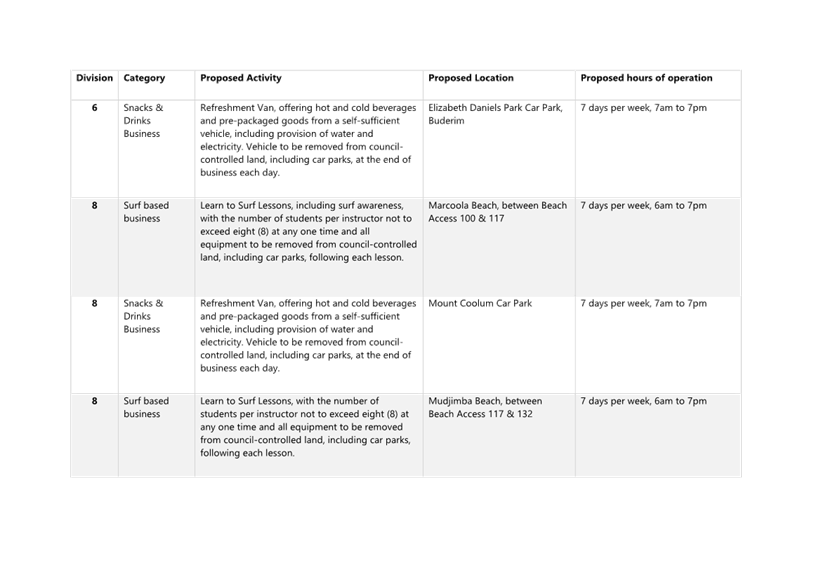 | Division | Category | Proposed Activity | Proposed Location | Proposed hours of operation |
|---|---|---|---|---|
| 6 | Snacks & Drinks Business | Refreshment Van, offering hot and cold beverages and pre-packaged goods from a self-sufficient vehicle, including provision of water and electricity. Vehicle to be removed from council-controlled land, including car parks, at the end of business each day. | Elizabeth Daniels Park Car Park, Buderim | 7 days per week, 7am to 7pm |
| 8 | Surf based business | Learn to Surf Lessons, including surf awareness, with the number of students per instructor not to exceed eight (8) at any one time and all equipment to be removed from council-controlled land, including car parks, following each lesson. | Marcoola Beach, between Beach Access 100 & 117 | 7 days per week, 6am to 7pm |
| 8 | Snacks & Drinks Business | Refreshment Van, offering hot and cold beverages and pre-packaged goods from a self-sufficient vehicle, including provision of water and electricity. Vehicle to be removed from council-controlled land, including car parks, at the end of business each day. | Mount Coolum Car Park | 7 days per week, 7am to 7pm |
| 8 | Surf based business | Learn to Surf Lessons, with the number of students per instructor not to exceed eight (8) at any one time and all equipment to be removed from council-controlled land, including car parks, following each lesson. | Mudjimba Beach, between Beach Access 117 & 132 | 7 days per week, 6am to 7pm |